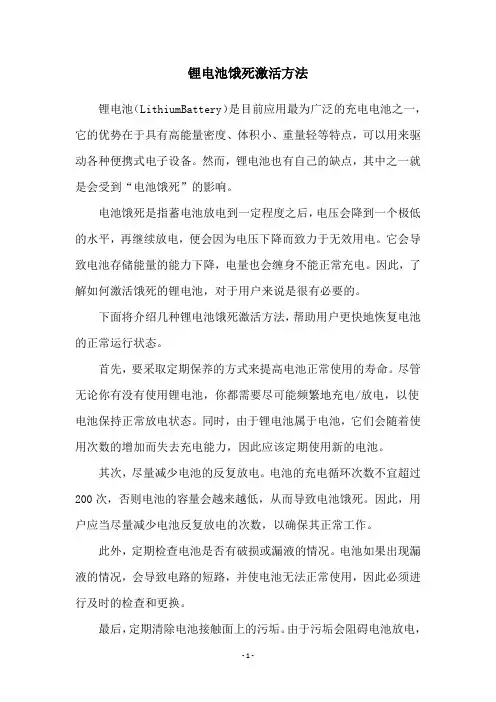 锂电池饿死激活方法

锂电池(LithiumBattery)是目前应用最为广泛的充电电池之一，它的优势在于具有高能量密度、体积小、重量轻等特点，可以用来驱动各种便携式电子设备。然而，锂电池也有自己的缺点，其中之一就是会受到“电池饿死”的影响。

电池饿死是指蓄电池放电到一定程度之后，电压会降到一个极低的水平，再继续放电，便会因为电压下降而致力于无效用电。它会导致电池存储能量的能力下降，电量也会缠身不能正常充电。因此，了解如何激活饿死的锂电池，对于用户来说是很有必要的。

下面将介绍几种锂电池饿死激活方法，帮助用户更快地恢复电池的正常运行状态。

首先，要采取定期保养的方式来提高电池正常使用的寿命。尽管无论你有没有使用锂电池，你都需要尽可能频繁地充电/放电，以使电池保持正常放电状态。同时，由于锂电池属于电池，它们会随着使用次数的增加而失去充电能力，因此应该定期使用新的电池。

其次，尽量减少电池的反复放电。电池的充电循环次数不宜超过200次，否则电池的容量会越来越低，从而导致电池饿死。因此，用户应当尽量减少电池反复放电的次数，以确保其正常工作。

此外，定期检查电池是否有破损或漏液的情况。电池如果出现漏液的情况，会导致电路的短路，并使电池无法正常使用，因此必须进行及时的检查和更换。

最后，定期清除电池接触面上的污垢。由于污垢会阻碍电池放电，

-1-